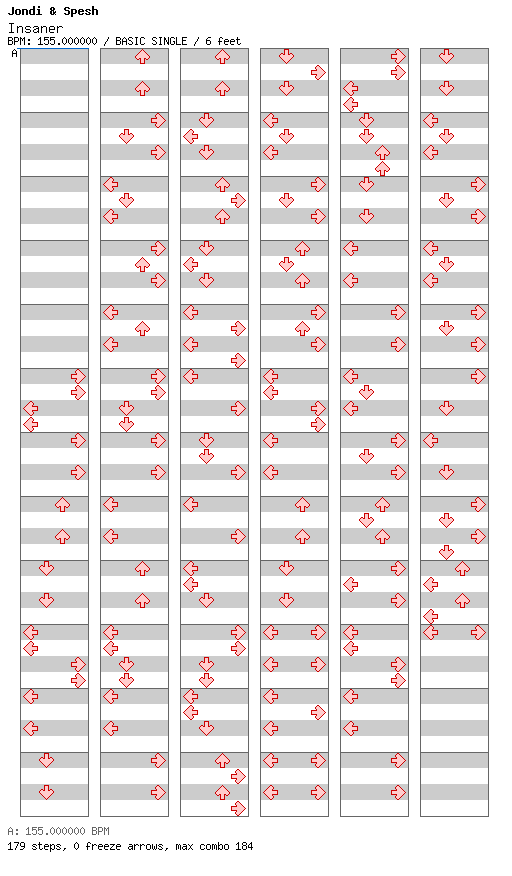 Jondi & Spesh
Insaner
BPM: 155.000000 / BASIC SINGLE / 6 feet
A

A: 155.000000 BPM
179 steps, 0 freeze arrows, max combo 184